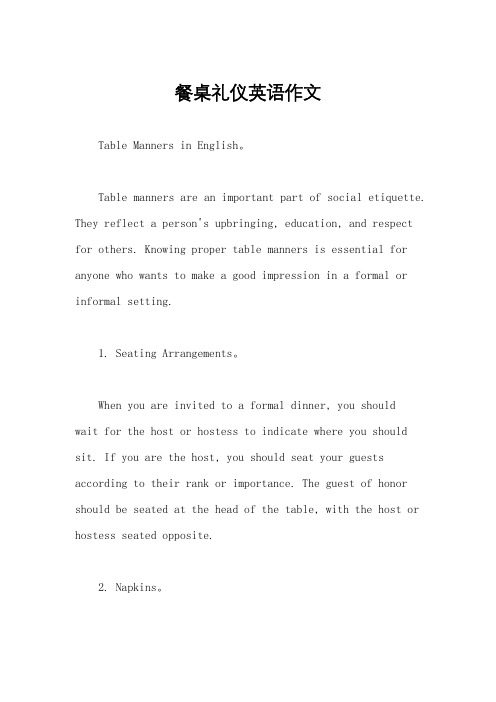 餐桌礼仪英语作文

Table Manners in English。

Table manners are an important part of social etiquette. They reflect a person's upbringing, education, and respect for others. Knowing proper table manners is essential for anyone who wants to make a good impression in a formal or informal setting.

1. Seating Arrangements。

When you are invited to a formal dinner, you should wait for the host or hostess to indicate where you should sit. If you are the host, you should seat your guests according to their rank or importance. The guest of honor should be seated at the head of the table, with the host or hostess seated opposite.

2. Napkins。